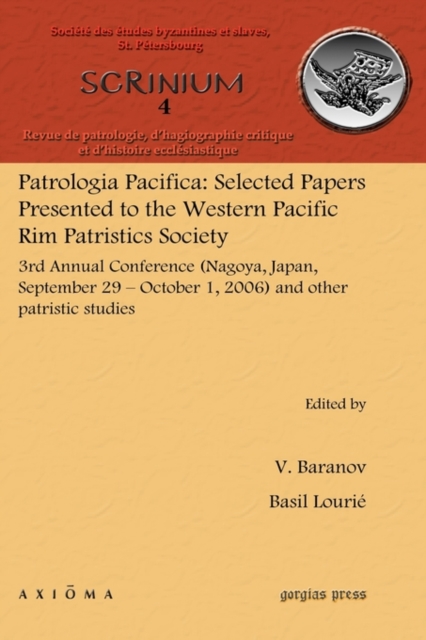 Société des études byzantines et slaves, St. Pétersbourg

SCRINIUM
4

Revue de patrologie, d'hagiographie critique et d'histoire ecclésiastique

Patrologia Pacifica: Selected Papers Presented to the Western Pacific Rim Patristics Society

3rd Annual Conference (Nagoya, Japan, September 29 – October 1, 2006) and other patristic studies

Edited by

V. Baranov

Basil Lourié

AXIŌMA

gorgias press